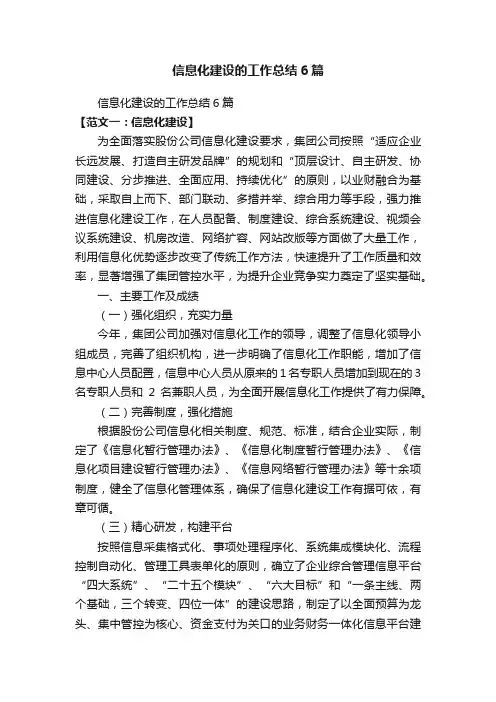 信息化建设的工作总结6篇

信息化建设的工作总结6篇

【范文一：信息化建设】

为全面落实股份公司信息化建设要求，集团公司按照“适应企业长远发展、打造自主研发品牌”的规划和“顶层设计、自主研发、协同建设、分步推进、全面应用、持续优化”的原则，以业财融合为基础，采取自上而下、部门联动、多措并举、综合用力等手段，强力推进信息化建设工作，在人员配备、制度建设、综合系统建设、视频会议系统建设、机房改造、网络扩容、网站改版等方面做了大量工作，利用信息化优势逐步改变了传统工作方法，快速提升了工作质量和效率，显著增强了集团管控水平，为提升企业竞争实力奠定了坚实基础。

一、主要工作及成绩

（一）强化组织，充实力量

今年，集团公司加强对信息化工作的领导，调整了信息化领导小组成员，完善了组织机构，进一步明确了信息化工作职能，增加了信息中心人员配置，信息中心人员从原来的1名专职人员增加到现在的3名专职人员和 2 名兼职人员，为全面开展信息化工作提供了有力保障。

（二）完善制度，强化措施

根据股份公司信息化相关制度、规范、标准，结合企业实际，制定了《信息化暂行管理办法》、《信息化制度暂行管理办法》、《信息化项目建设暂行管理办法》、《信息网络暂行管理办法》等十余项制度，健全了信息化管理体系，确保了信息化建设工作有据可依，有章可循。

（三）精心研发，构建平台

按照信息采集格式化、事项处理程序化、系统集成模块化、流程控制自动化、管理工具表单化的原则，确立了企业综合管理信息平台“四大系统”、“二十五个模块”、“六大目标”和“一条主线、两个基础，三个转变、四位一体”的建设思路，制定了以全面预算为龙头、集中管控为核心、资金支付为关口的业务财务一体化信息平台建